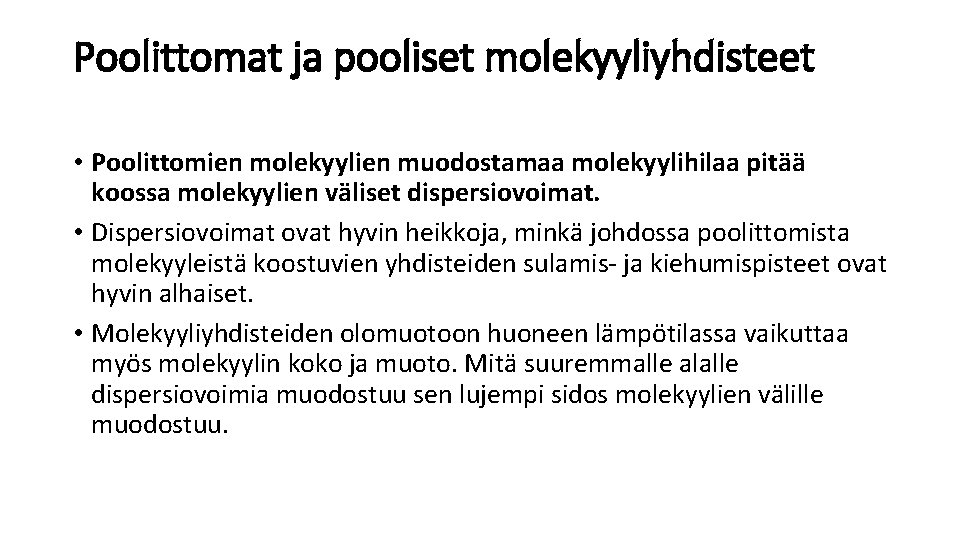 Poolittomat ja pooliset molekyyliyhdisteet

• Poolittomien molekyylien muodostamaa molekyylihilaa pitää koossa molekyylien väliset dispersiovoimat.

• Dispersiovoimat ovat hyvin heikkoja, minkä johdossa poolittomista molekyyleistä koostuvien yhdisteiden sulamis- ja kiehumispisteet ovat hyvin alhaiset.

• Molekyyliyhdisteiden olomuotoon huoneen lämpötilassa vaikuttaa myös molekyylin koko ja muoto. Mitä suuremmalle alalle dispersiovoimia muodostuu sen lujempi sidos molekyylien välille muodostuu.